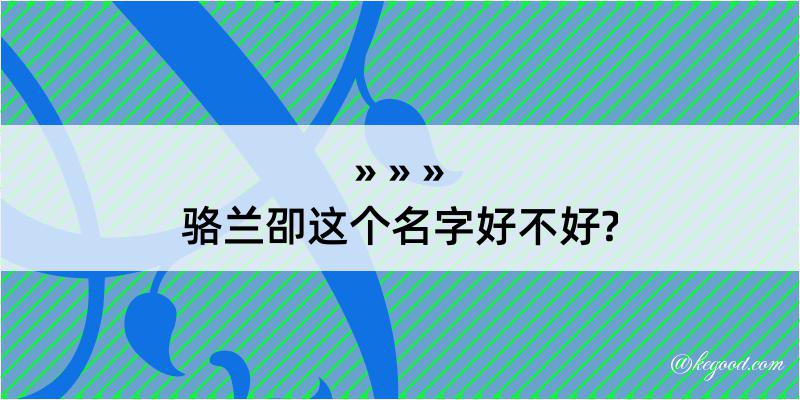 » » »
骆兰卲这个名字好不好?

@kegood.com